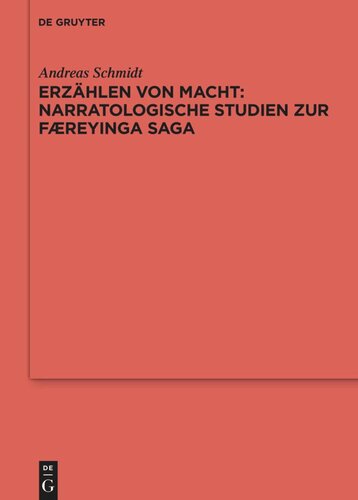 DE GRUYTER

Andreas Schmidt

ERZÄHLEN VON MACHT: NARRATOLOGISCHE STUDIEN ZUR FÆREYINGA SAGA

DE
G